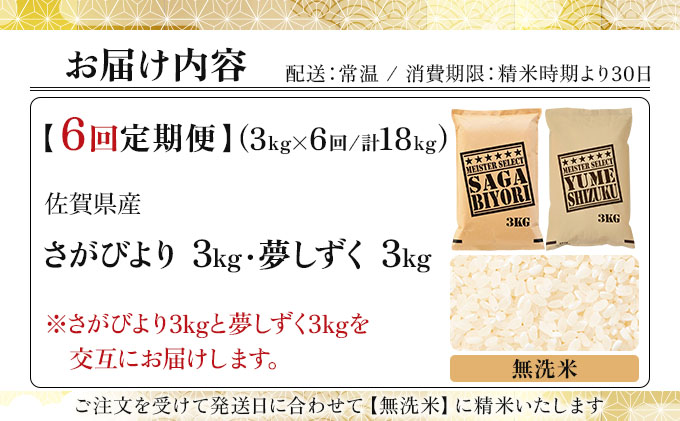 お届け内容

配送：常温 ／ 消費期限：精米時期より30日

【6回定期便】(3kg×6回/計18kg)

佐賀県産

さがびより 3kg・夢しずく 3kg

※さがびより3kgと夢しずく3kgを交互にお届けします。

★★★★★ MEISTER SELECT SAGA BIYORI 3KG

★★★★★ MEISTER SELECT YUME SHIZUKU 3KG

無洗米

ご注文を受けて発送日に合わせて【無洗米】に精米いたします